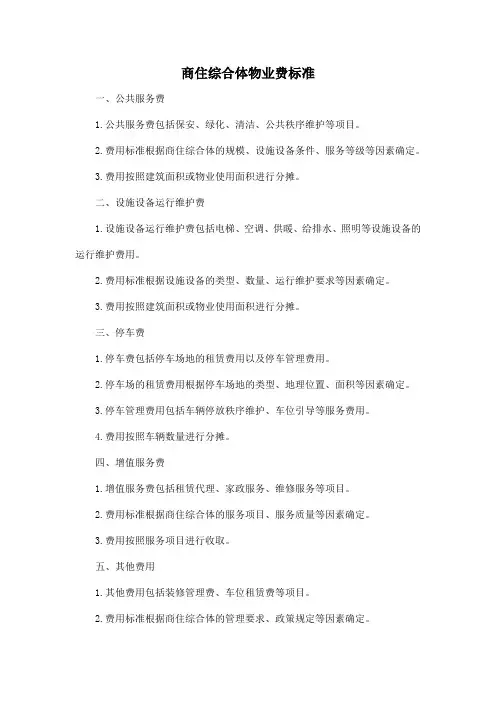 商住综合体物业费标准

一、公共服务费

1. 公共服务费包括保安、绿化、清洁、公共秩序维护等项目。

2. 费用标准根据商住综合体的规模、设施设备条件、服务等级等因素确定。

3. 费用按照建筑面积或物业使用面积进行分摊。

二、设施设备运行维护费

1. 设施设备运行维护费包括电梯、空调、供暖、给排水、照明等设施设备的运行维护费用。

2. 费用标准根据设施设备的类型、数量、运行维护要求等因素确定。

3. 费用按照建筑面积或物业使用面积进行分摊。

三、停车费

1. 停车费包括停车场地的租赁费用以及停车管理费用。

2. 停车场的租赁费用根据停车场地的类型、地理位置、面积等因素确定。

3. 停车管理费用包括车辆停放秩序维护、车位引导等服务费用。

4. 费用按照车辆数量进行分摊。

四、增值服务费

1. 增值服务费包括租赁代理、家政服务、维修服务等项目。

2. 费用标准根据商住综合体的服务项目、服务质量等因素确定。

3. 费用按照服务项目进行收取。

五、其他费用

1. 其他费用包括装修管理费、车位租赁费等项目。

2. 费用标准根据商住综合体的管理要求、政策规定等因素确定。